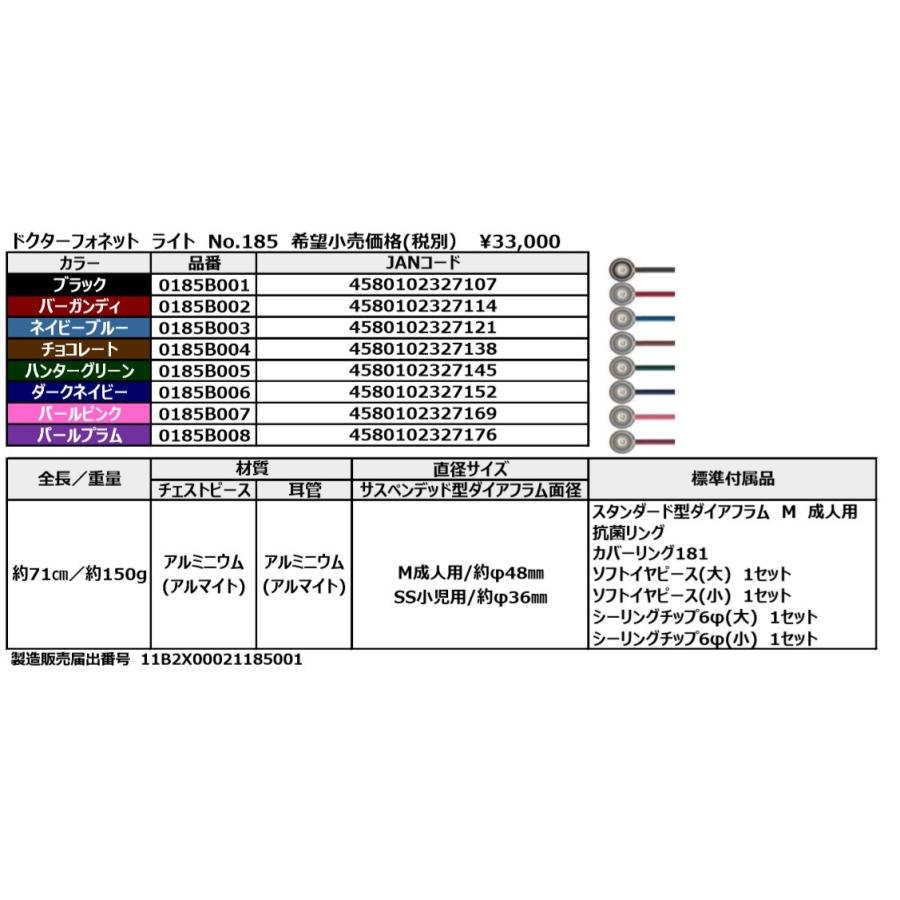 ドクターフォネット ライト No.185 希望小売価格(税別) ¥33,000

| カラー | 品番 | JANコード |
|---|---|---|
| ブラック | 0185B001 | 4580102327107 |
| バーガンディ | 0185B002 | 4580102327114 |
| ネイビーブルー | 0185B003 | 4580102327121 |
| チョコレート | 0185B004 | 4580102327138 |
| ハンターグリーン | 0185B005 | 4580102327145 |
| ダークネイビー | 0185B006 | 4580102327152 |
| パールピンク | 0185B007 | 4580102327169 |
| パールプラム | 0185B008 | 4580102327176 |

| 全長/重量 | 材質 チェストピース | 材質 耳管 | 直径サイズ サスペンデッド型ダイアフラム面径 | 標準付属品 |
|---|---|---|---|---|
| 約71㎝/約150g | アルミニウム (アルマイト) | アルミニウム (アルマイト) | M成人用/約φ48㎜ SS小児用/約φ36㎜ | スタンダード型ダイアフラム M 成人用 抗菌リング カバーリング181 ソフトイヤピース(大) 1セット ソフトイヤピース(小) 1セット シーリングチップ6φ(大) 1セット シーリングチップ6φ(小) 1セット |

製造販売届出番号 11B2X00021185001